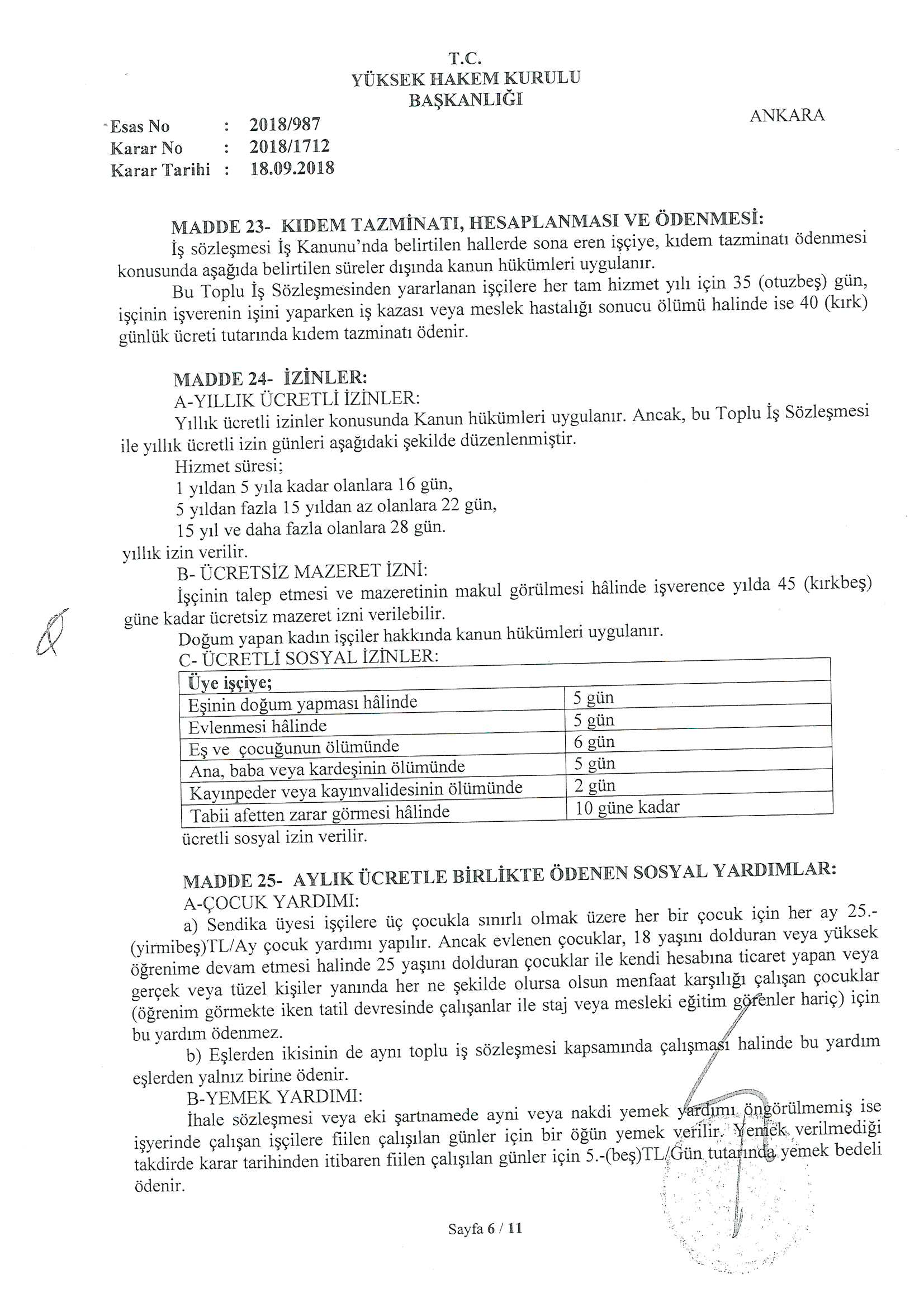 T.C.
YÜKSEK HAKEM KURULU
BAŞKANLIĞI

ANKARA

Esas No : 2018/987
Karar No : 2018/1712
Karar Tarihi : 18.09.2018

MADDE 23- KIDEM TAZMİNATI, HESAPLANMASI VE ÖDENMESİ:
İş sözleşmesi İş Kanunu'nda belirtilen hallerde sona eren işçiye, kıdem tazminatı ödenmesi konusunda aşağıda belirtilen süreler dışında kanun hükümleri uygulanır.

Bu Toplu İş Sözleşmesinden yararlanan işçilere her tam hizmet yılı için 35 (otuzbeş) gün, işçinin işverenin işini yaparken iş kazası veya meslek hastalığı sonucu ölümü halinde ise 40 (kırk) günlük ücreti tutarında kıdem tazminatı ödenir.

MADDE 24- İZİNLER:
A-YILLIK ÜCRETLİ İZİNLER:
Yıllık ücretli izinler konusunda Kanun hükümleri uygulanır. Ancak, bu Toplu İş Sözleşmesi ile yıllık ücretli izin günleri aşağıdaki şekilde düzenlenmiştir.
Hizmet süresi;
1 yıldan 5 yıla kadar olanlara 16 gün,
5 yıldan fazla 15 yıldan az olanlara 22 gün,
15 yıl ve daha fazla olanlara 28 gün.
yıllık izin verilir.
B- ÜCRETSİZ MAZERET İZNİ:
İşçinin talep etmesi ve mazeretinin makul görülmesi hâlinde işverence yılda 45 (kırkbeş) güne kadar ücretsiz mazeret izni verilebilir.
Doğum yapan kadın işçiler hakkında kanun hükümleri uygulanır.
C- ÜCRETLİ SOSYAL İZİNLER:

| Üye işçiye; | |
|---|---|
| Eşinin doğum yapması hâlinde | 5 gün |
| Evlenmesi hâlinde | 5 gün |
| Eş ve çocuğunun ölümünde | 6 gün |
| Ana, baba veya kardeşinin ölümünde | 5 gün |
| Kayınpeder veya kayınvalidesinin ölümünde | 2 gün |
| Tabii afetten zarar görmesi hâlinde | 10 güne kadar |

ücretli sosyal izin verilir.

MADDE 25- AYLIK ÜCRETLE BİRLİKTE ÖDENEN SOSYAL YARDIMLAR:
A-ÇOCUK YARDIMI:
a) Sendika üyesi işçilere üç çocukla sınırlı olmak üzere her bir çocuk için her ay 25.-(yirmibeş)TL/Ay çocuk yardımı yapılır. Ancak evlenen çocuklar, 18 yaşını dolduran veya yüksek öğrenime devam etmesi halinde 25 yaşını dolduran çocuklar ile kendi hesabına ticaret yapan veya gerçek veya tüzel kişiler yanında her ne şekilde olursa olsun menfaat karşılığı çalışan çocuklar (öğrenim görmekte iken tatil devresinde çalışanlar ile staj veya mesleki eğitim görenler hariç) için bu yardım ödenmez.
b) Eşlerden ikisinin de aynı toplu iş sözleşmesi kapsamında çalışması halinde bu yardım eşlerden yalnız birine ödenir.
B-YEMEK YARDIMI:
İhale sözleşmesi veya eki şartnamede ayni veya nakdi yemek yardımı öngörülmemiş ise işyerinde çalışan işçilere fiilen çalışılan günler için bir öğün yemek verilir. Yemek verilmediği takdirde karar tarihinden itibaren fiilen çalışılan günler için 5.-(beş)TL/Gün tutarında yemek bedeli ödenir.

Sayfa 6 / 11